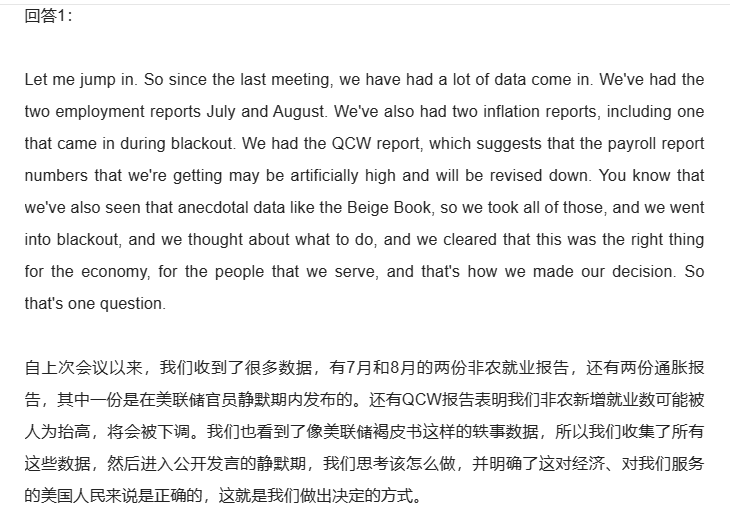 回答1：

Let me jump in. So since the last meeting, we have had a lot of data come in. We've had the two employment reports July and August. We've also had two inflation reports, including one that came in during blackout. We had the QCW report, which suggests that the payroll report numbers that we're getting may be artificially high and will be revised down. You know that we've also seen that anecdotal data like the Beige Book, so we took all of those, and we went into blackout, and we thought about what to do, and we cleared that this was the right thing for the economy, for the people that we serve, and that's how we made our decision. So that's one question.

自上次会议以来，我们收到了很多数据，有7月和8月的两份非农就业报告，还有两份通胀报告，其中一份是在美联储官员静默期内发布的。还有QCW报告表明我们非农新增就业数可能被人为抬高，将会被下调。我们也看到了像美联储褐皮书这样的轶事数据，所以我们收集了所有这些数据，然后进入公开发言的静默期，我们思考该怎么做，并明确了这对经济、对我们服务的美国人民来说是正确的，这就是我们做出决定的方式。